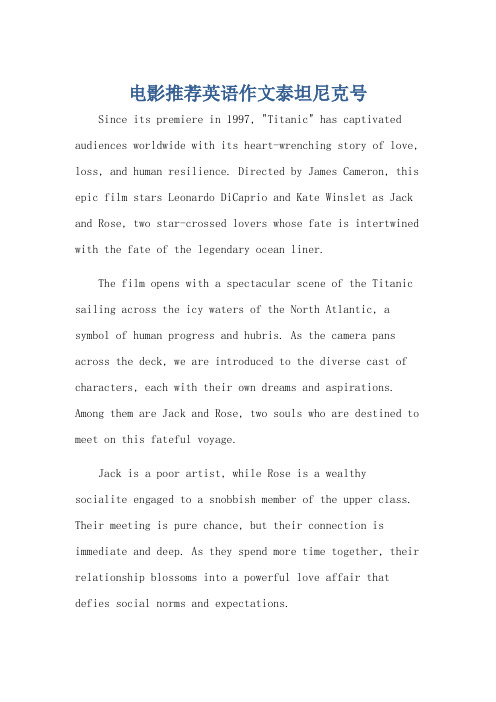 电影推荐英语作文泰坦尼克号

Since its premiere in 1997, "Titanic" has captivated audiences worldwide with its heart-wrenching story of love, loss, and human resilience. Directed by James Cameron, this epic film stars Leonardo DiCaprio and Kate Winslet as Jack and Rose, two star-crossed lovers whose fate is intertwined with the fate of the legendary ocean liner.

The film opens with a spectacular scene of the Titanic sailing across the icy waters of the North Atlantic, a symbol of human progress and hubris. As the camera pans across the deck, we are introduced to the diverse cast of characters, each with their own dreams and aspirations. Among them are Jack and Rose, two souls who are destined to meet on this fateful voyage.

Jack is a poor artist, while Rose is a wealthy socialite engaged to a snobbish member of the upper class. Their meeting is pure chance, but their connection is immediate and deep. As they spend more time together, their relationship blossoms into a powerful love affair that defies social norms and expectations.